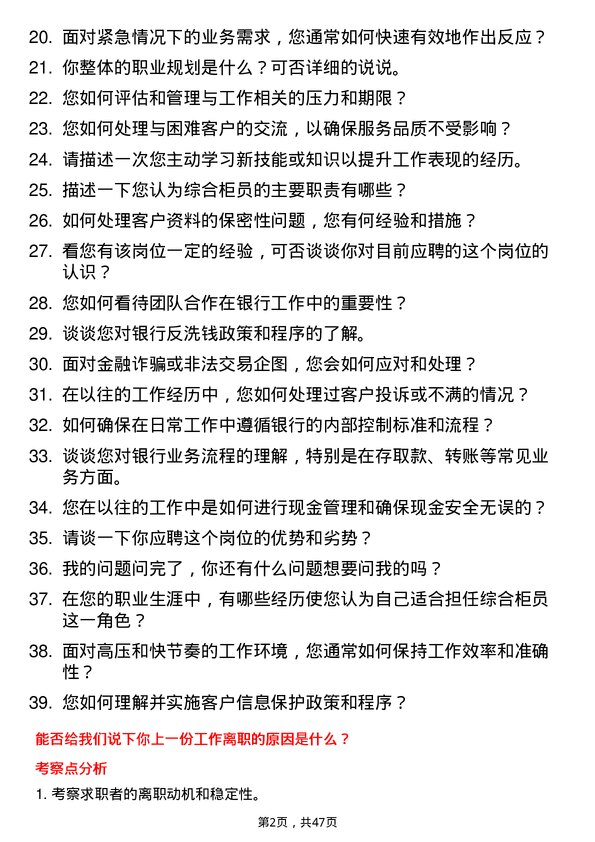 20. 面对紧急情况下的业务需求，您通常如何快速有效地作出反应？
21. 你整体的职业规划是什么？可否详细的说说。
22. 您如何评估和管理与工作相关的压力和期限？
23. 您如何处理与困难客户的交流，以确保服务品质不受影响？
24. 请描述一次您主动学习新技能或知识以提升工作表现的经历。
25. 描述一下您认为综合柜员的主要职责有哪些？
26. 如何处理客户资料的保密性问题，您有何经验和措施？
27. 看您有该岗位一定的经验，可否谈谈你对目前应聘的这个岗位的认识？
28. 您如何看待团队合作在银行工作中的重要性？
29. 谈谈您对银行反洗钱政策和程序的了解。
30. 面对金融诈骗或非法交易企图，您会如何应对和处理？
31. 在以往的工作经历中，您如何处理过客户投诉或不满的情况？
32. 如何确保在日常工作中遵循银行的内部控制标准和流程？
33. 谈谈您对银行业务流程的理解，特别是在存取款、转账等常见业务方面。
34. 您在以往的工作中是如何进行现金管理和确保现金安全无误的？
35. 请谈一下你应聘这个岗位的优势和劣势？
36. 我的问题问完了，你还有什么问题想要问我的吗？
37. 在您的职业生涯中，有哪些经历使您认为自己适合担任综合柜员这一角色？
38. 面对高压和快节奏的工作环境，您通常如何保持工作效率和准确性？
39. 您如何理解并实施客户信息保护政策和程序？

能否给我们说下你上一份工作离职的原因是什么？

考察点分析

1. 考察求职者的离职动机和稳定性。

第2页，共47页